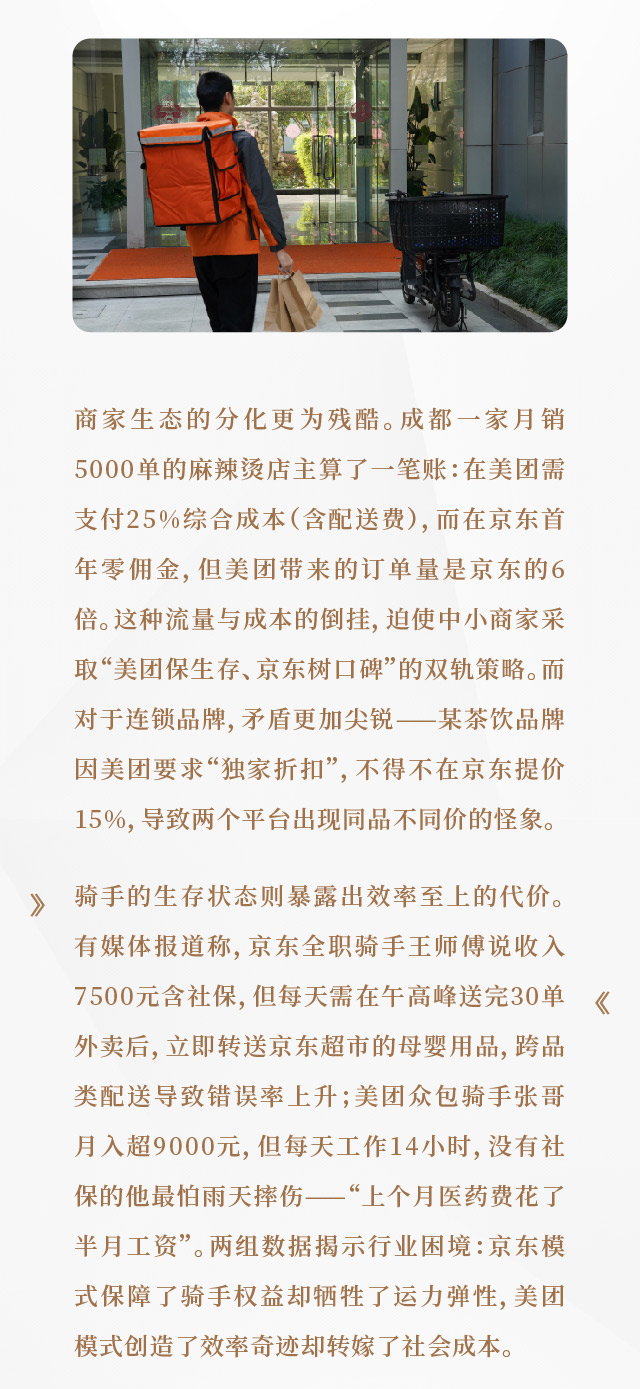 商家生态的分化更为残酷。成都一家月销5000单的麻辣烫店主算了一笔账：在美团需支付25%综合成本（含配送费），而在京东首年零佣金，但美团带来的订单量是京东的6倍。这种流量与成本的倒挂，迫使中小商家采取“美团保生存、京东树口碑”的双轨策略。而对于连锁品牌，矛盾更加尖锐——某茶饮品牌因美团要求“独家折扣”，不得不在京东提价15%，导致两个平台出现同品不同价的怪象。

》

骑手的生存状态则暴露出效率至上的代价。有媒体报道称，京东全职骑手王师傅说收入7500元含社保，但每天需在午高峰送完30单外卖后，立即转送京东超市的母婴用品，跨品类配送导致错误率上升；美团众包骑手张哥月入超9000元，但每天工作14小时，没有社保的他最怕雨天摔伤——“上个月医药费花了半月工资”。两组数据揭示行业困境：京东模式保障了骑手权益却牺牲了运力弹性，美团模式创造了效率奇迹却转嫁了社会成本。

《